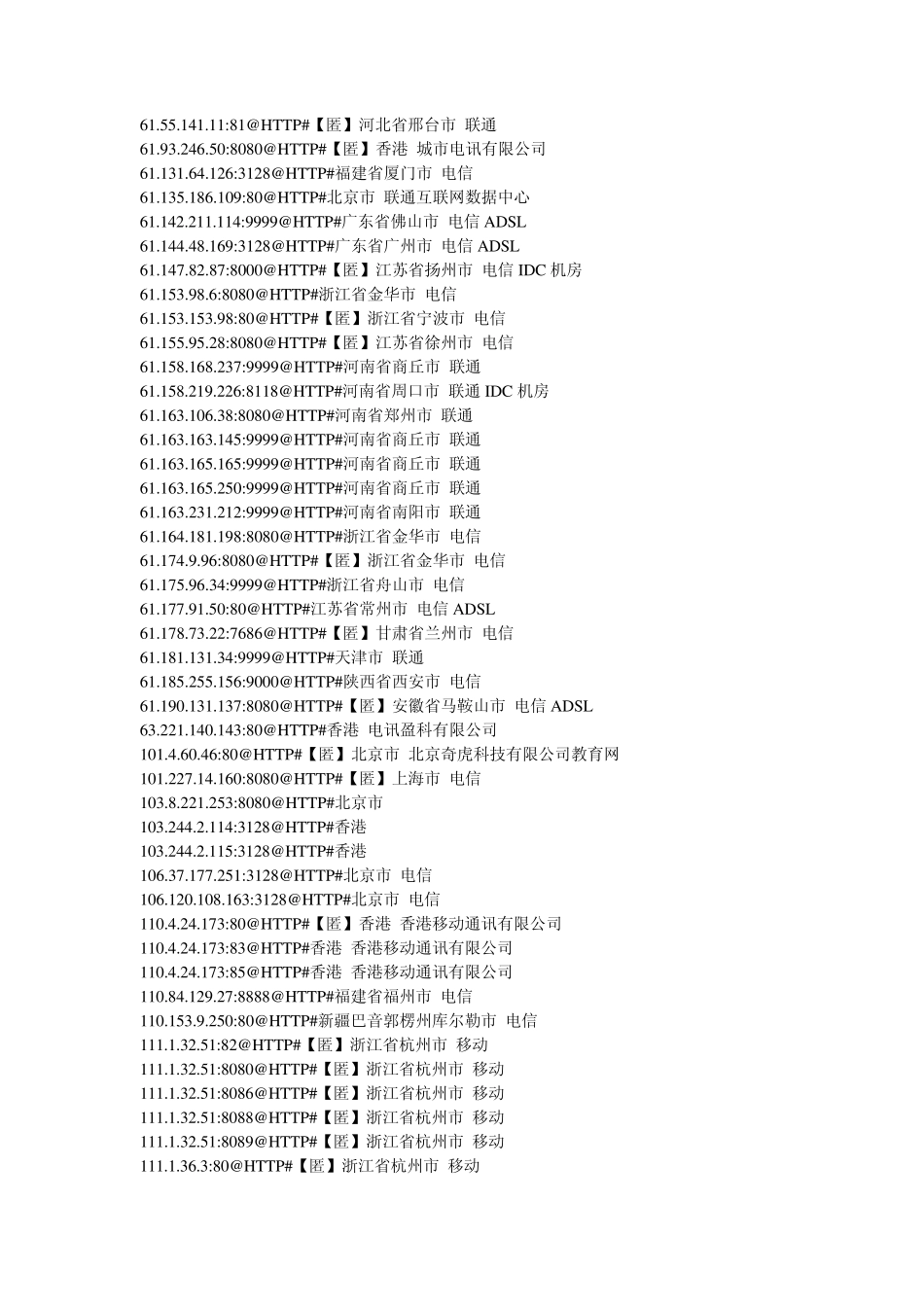 61.55.141.11:81@HTTP#【匿】河北省邢台市 联通
61.93.246.50:8080@HTTP#【匿】香港 城市电讯有限公司
61.131.64.126:3128@HTTP#福建省厦门市 电信
61.135.186.109:80@HTTP#北京市 联通互联网数据中心
61.142.211.114:9999@HTTP#广东省佛山市 电信 ADSL
61.144.48.169:3128@HTTP#广东省广州市 电信 ADSL
61.147.82.87:8000@HTTP#【匿】江苏省扬州市 电信 IDC 机房
61.153.98.6:8080@HTTP#浙江省金华市 电信
61.153.153.98:80@HTTP#【匿】浙江省宁波市 电信
61.155.95.28:8080@HTTP#【匿】江苏省徐州市 电信
61.158.168.237:9999@HTTP#河南省商丘市 联通
61.158.219.226:8118@HTTP#河南省周口市 联通 IDC 机房
61.163.106.38:8080@HTTP#河南省郑州市 联通
61.163.163.145:9999@HTTP#河南省商丘市 联通
61.163.165.165:9999@HTTP#河南省商丘市 联通
61.163.165.250:9999@HTTP#河南省商丘市 联通
61.163.231.212:9999@HTTP#河南省南阳市 联通
61.164.181.198:8080@HTTP#浙江省金华市 电信
61.174.9.96:8080@HTTP#【匿】浙江省金华市 电信
61.175.96.34:9999@HTTP#浙江省舟山市 电信
61.177.91.50:80@HTTP#江苏省常州市 电信 ADSL
61.178.73.22:7686@HTTP#【匿】甘肃省兰州市 电信
61.181.131.34:9999@HTTP#天津市 联通
61.185.255.156:9000@HTTP#陕西省西安市 电信
61.190.131.137:8080@HTTP#【匿】安徽省马鞍山市 电信 ADSL
63.221.140.143:80@HTTP#香港 电讯盈科有限公司
101.4.60.46:80@HTTP#【匿】北京市 北京奇虎科技有限公司教育网
101.227.14.160:8080@HTTP#【匿】上海市 电信
103.8.221.253:8080@HTTP#北京市
103.244.2.114:3128@HTTP#香港
103.244.2.115:3128@HTTP#香港
106.37.177.251:3128@HTTP#北京市 电信
106.120.108.163:3128@HTTP#北京市 电信
110.4.24.173:80@HTTP#【匿】香港 香港移动通讯有限公司
110.4.24.173:83@HTTP#香港 香港移动通讯有限公司
110.4.24.173:85@HTTP#香港 香港移动通讯有限公司
110.84.129.27:8888@HTTP#福建省福州市 电信
110.153.9.250:80@HTTP#新疆巴音郭楞州库尔勒市 电信
111.1.32.51:82@HTTP#【匿】浙江省杭州市 移动
111.1.32.51:8080@HTTP#【匿】浙江省杭州市 移动
111.1.32.51:8086@HTTP#【匿】浙江省杭州市 移动
111.1.32.51:8088@HTTP#【匿】浙江省杭州市 移动
111.1.32.51:8089@HTTP#【匿】浙江省杭州市 移动
111.1.36.3:80@HTTP#【匿】浙江省杭州市 移动